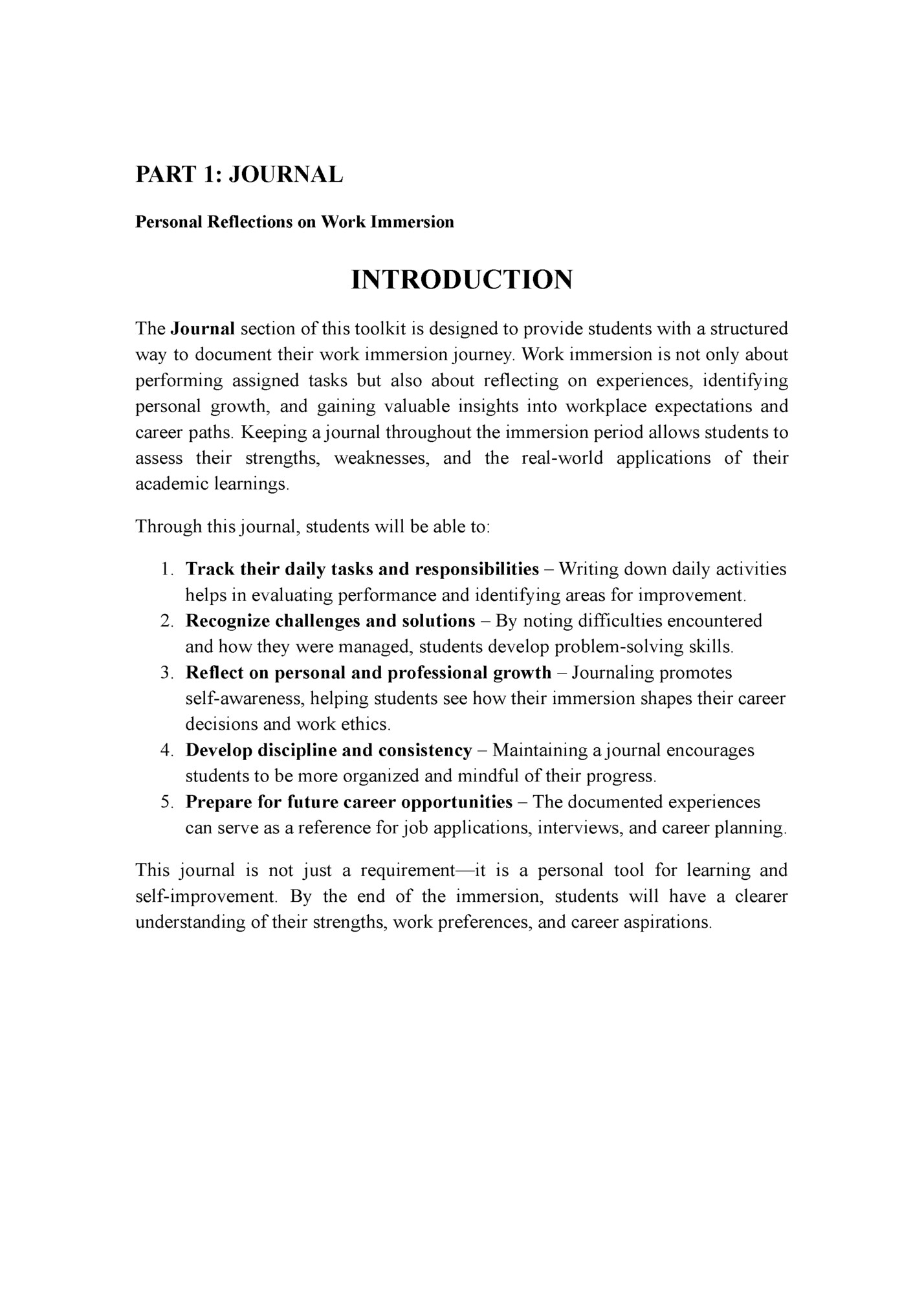 PART 1: JOURNAL

Personal Reflections on Work Immersion

INTRODUCTION

The Journal section of this toolkit is designed to provide students with a structured way to document their work immersion journey. Work immersion is not only about performing assigned tasks but also about reflecting on experiences, identifying personal growth, and gaining valuable insights into workplace expectations and career paths. Keeping a journal throughout the immersion period allows students to assess their strengths, weaknesses, and the real-world applications of their academic learnings.

Through this journal, students will be able to:

1. Track their daily tasks and responsibilities – Writing down daily activities helps in evaluating performance and identifying areas for improvement.
2. Recognize challenges and solutions – By noting difficulties encountered and how they were managed, students develop problem-solving skills.
3. Reflect on personal and professional growth – Journaling promotes self-awareness, helping students see how their immersion shapes their career decisions and work ethics.
4. Develop discipline and consistency – Maintaining a journal encourages students to be more organized and mindful of their progress.
5. Prepare for future career opportunities – The documented experiences can serve as a reference for job applications, interviews, and career planning.

This journal is not just a requirement—it is a personal tool for learning and self-improvement. By the end of the immersion, students will have a clearer understanding of their strengths, work preferences, and career aspirations.